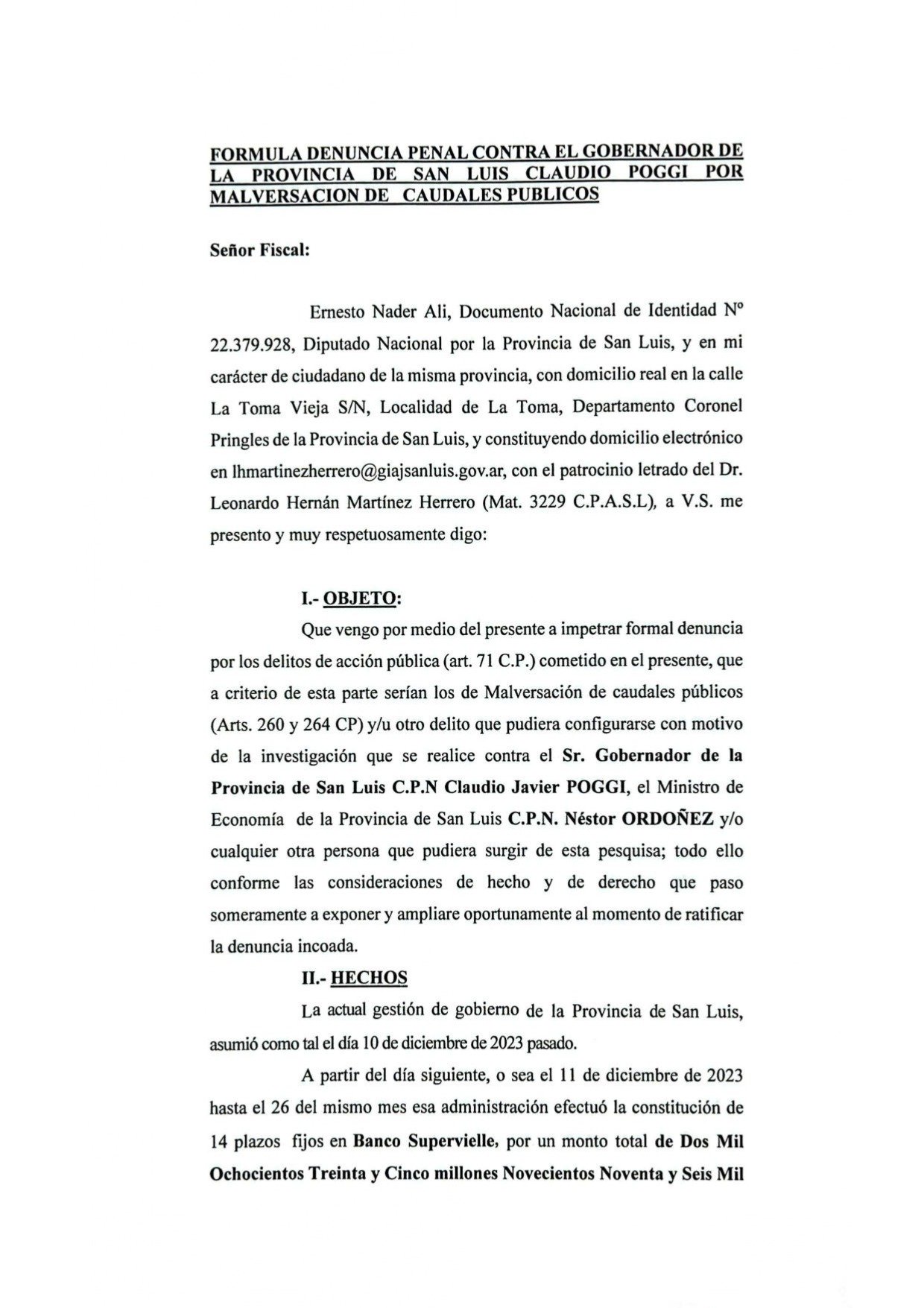 FORMULA DENUNCIA PENAL CONTRA EL GOBERNADOR DE LA PROVINCIA DE SAN LUIS CLAUDIO POGGI POR MALVERSACION DE CAUDALES PUBLICOS

Señor Fiscal:

Ernesto Nader Ali, Documento Nacional de Identidad Nº 22.379.928, Diputado Nacional por la Provincia de San Luis, y en mi carácter de ciudadano de la misma provincia, con domicilio real en la calle La Toma Vieja S/N, Localidad de La Toma, Departamento Coronel Pringles de la Provincia de San Luis, y constituyendo domicilio electrónico en lhmartinezherrero@giajsanluis.gov.ar, con el patrocinio letrado del Dr. Leonardo Hernán Martínez Herrero (Mat. 3229 C.P.A.S.L), a V.S. me presento y muy respetuosamente digo:

I.- OBJETO:

Que vengo por medio del presente a impetrar formal denuncia por los delitos de acción pública (art. 71 C.P.) cometido en el presente, que a criterio de esta parte serían los de Malversación de caudales públicos (Arts. 260 y 264 CP) y/u otro delito que pudiera configurarse con motivo de la investigación que se realice contra el Sr. Gobernador de la Provincia de San Luis C.P.N Claudio Javier POGGI, el Ministro de Economía de la Provincia de San Luis C.P.N. Néstor ORDOÑEZ y/o cualquier otra persona que pudiera surgir de esta pesquisa; todo ello conforme las consideraciones de hecho y de derecho que paso someramente a exponer y ampliare oportunamente al momento de ratificar la denuncia incoada.

II.- HECHOS

La actual gestión de gobierno de la Provincia de San Luis, asumió como tal el día 10 de diciembre de 2023 pasado.

A partir del día siguiente, o sea el 11 de diciembre de 2023 hasta el 26 del mismo mes esa administración efectuó la constitución de 14 plazos fijos en Banco Supervielle, por un monto total de Dos Mil Ochocientos Treinta y Cinco millones Novecientos Noventa y Seis Mil